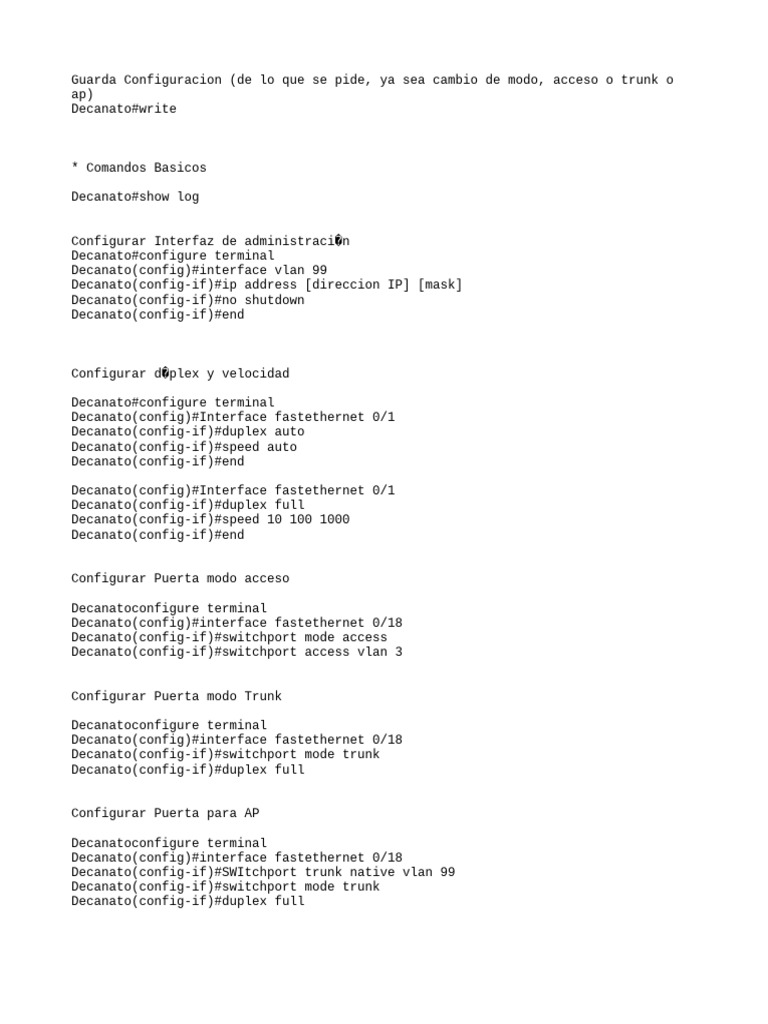 Guarda Configuracion (de lo que se pide, ya sea cambio de modo, acceso o trunk o ap)
Decanato#write

* Comandos Basicos

Decanato#show log

Configurar Interfaz de administraci�n
Decanato#configure terminal
Decanato(config)#interface vlan 99
Decanato(config-if)#ip address [direccion IP] [mask]
Decanato(config-if)#no shutdown
Decanato(config-if)#end

Configurar d�plex y velocidad

Decanato#configure terminal
Decanato(config)#Interface fastethernet 0/1
Decanato(config-if)#duplex auto
Decanato(config-if)#speed auto
Decanato(config-if)#end

Decanato(config)#Interface fastethernet 0/1
Decanato(config-if)#duplex full
Decanato(config-if)#speed 10 100 1000
Decanato(config-if)#end

Configurar Puerta modo acceso

Decanatoconfigure terminal
Decanato(config)#interface fastethernet 0/18
Decanato(config-if)#switchport mode access
Decanato(config-if)#switchport access vlan 3

Configurar Puerta modo Trunk

Decanatoconfigure terminal
Decanato(config)#interface fastethernet 0/18
Decanato(config-if)#switchport mode trunk
Decanato(config-if)#duplex full

Configurar Puerta para AP

Decanatoconfigure terminal
Decanato(config)#interface fastethernet 0/18
Decanato(config-if)#SWItchport trunk native vlan 99
Decanato(config-if)#switchport mode trunk
Decanato(config-if)#duplex full